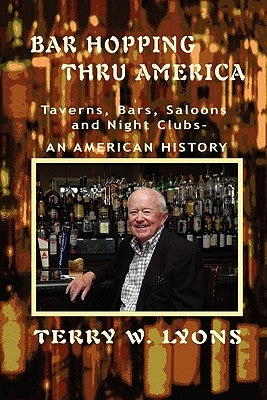 BAR HOPPING THRU AMERICA

Taverns, Bars, Saloons and Night Clubs-

AN AMERICAN HISTORY

TERRY W. LYONS